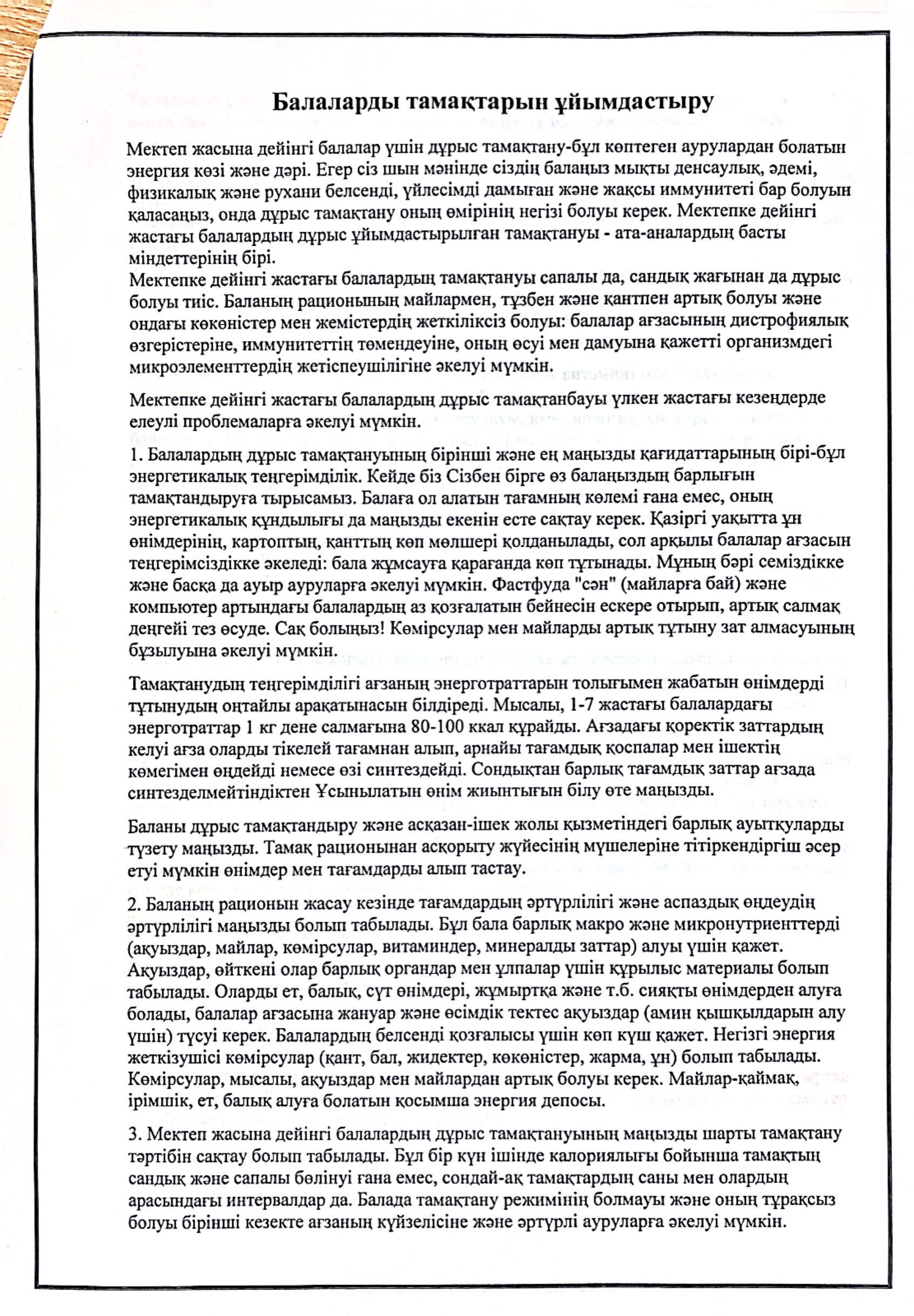 Балаларды тамақтарын ұйымдастыру

Мектеп жасына дейінгі балалар үшін дұрыс тамақтану-бұл көптеген аурулардан болатын энергия көзі және дәрі. Егер сіз шын мәнінде сіздің балаңыз мықты денсаулық, әдемі, физикалық және рухани белсенді, үйлесімді дамыған және жақсы иммунитеті бар болуын қаласаңыз, онда дұрыс тамақтану оның өмірінің негізі болуы керек. Мектепке дейінгі жастағы балалардың дұрыс ұйымдастырылған тамақтануы - ата-аналардың басты міндеттерінің бірі.
Мектепке дейінгі жастағы балалардың тамақтануы сапалы да, сандық жағынан да дұрыс болуы тиіс. Баланың рационының майлармен, тұзбен және қантпен артық болуы және ондағы көкөністер мен жемістердің жеткіліксіз болуы: балалар ағзасының дистрофиялық өзгерістеріне, иммунитеттің төмендеуіне, оның өсуі мен дамуына қажетті организмдегі микроэлементтердің жетіспеушілігіне әкелуі мүмкін.

Мектепке дейінгі жастағы балалардың дұрыс тамақтанбауы үлкен жастағы кезеңдерде елеулі проблемаларға әкелуі мүмкін.

1. Балалардың дұрыс тамақтануының бірінші және ең маңызды қағидаттарының бірі-бұл энергетикалық теңгерімділік. Кейде біз Сізбен бірге өз балаңыздың барлығын тамақтандыруға тырысамыз. Балаға ол алатын тағамның көлемі ғана емес, оның энергетикалық құндылығы да маңызды екенін есте сақтау керек. Қазіргі уақытта ұн өнімдерінің, картоптың, қанттың көп мөлшері қолданылады, сол арқылы балалар ағзасын теңгерімсіздікке әкеледі: бала жұмсауға қарағанда көп тұтынады. Мұның бәрі семіздікке және басқа да ауыр ауруларға әкелуі мүмкін. Фастфуда "сән" (майларға бай) және компьютер артындағы балалардың аз қозғалатын бейнесін ескере отырып, артық салмақ деңгейі тез өсуде. Сақ болыңыз! Көмірсулар мен майларды артық тұтыну зат алмасуының бұзылуына әкелуі мүмкін.

Тамақтанудың теңгерімділігі ағзаның энерготраттарын толығымен жабатын өнімдерді тұтынудың оңтайлы арақатынасын білдіреді. Мысалы, 1-7 жастағы балалардағы энерготраттар 1 кг дене салмағына 80-100 ккал құрайды. Ағзадағы қоректік заттардың келуі ағза оларды тікелей тағамнан алып, арнайы тағамдық қоспалар мен ішектің көмегімен өңдейді немесе өзі синтездейді. Сондықтан барлық тағамдық заттар ағзада синтезделмейтіндіктен Ұсынылатын өнім жиынтығын білу өте маңызды.

Баланы дұрыс тамақтандыру және асқазан-ішек жолы қызметіндегі барлық ауытқуларды түзету маңызды. Тамақ рационынан асқорыту жүйесінің мүшелеріне тітіркендіргіш әсер етуі мүмкін өнімдер мен тағамдарды алып тастау.

2. Баланың рационын жасау кезінде тағамдардың әртүрлілігі және аспаздық өңдеудің әртүрлілігі маңызды болып табылады. Бұл бала барлық макро және микронутриенттерді (ақуыздар, майлар, көмірсулар, витаминдер, минералды заттар) алуы үшін қажет. Ақуыздар, өйткені олар барлық органдар мен ұлпалар үшін құрылыс материалы болып табылады. Оларды ет, балық, сүт өнімдері, жұмыртқа және т.б. сияқты өнімдерден алуға болады, балалар ағзасына жануар және өсімдік тектес ақуыздар (амин қышқылдарын алу үшін) түсуі керек. Балалардың белсенді қозғалысы үшін көп күш қажет. Негізгі энергия жеткізушісі көмірсулар (қант, бал, жидектер, көкөністер, жарма, ұн) болып табылады. Көмірсулар, мысалы, ақуыздар мен майлардан артық болуы керек. Майлар-қаймақ, ірімшік, ет, балық алуға болатын қосымша энергия депосы.

3. Мектеп жасына дейінгі балалардың дұрыс тамақтануының маңызды шарты тамақтану тәртібін сақтау болып табылады. Бұл бір күн ішінде калориялығы бойынша тамақтың сандық және сапалы бөлінуі ғана емес, сондай-ақ тамақтардың саны мен олардың арасындағы интервалдар да. Балада тамақтану режимінің болмауы және оның тұрақсыз болуы бірінші кезекте ағзаның күйзелісіне және әртүрлі ауруларға әкелуі мүмкін.